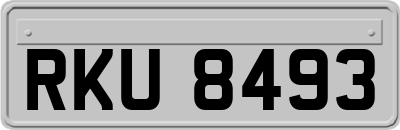 RKU 8493